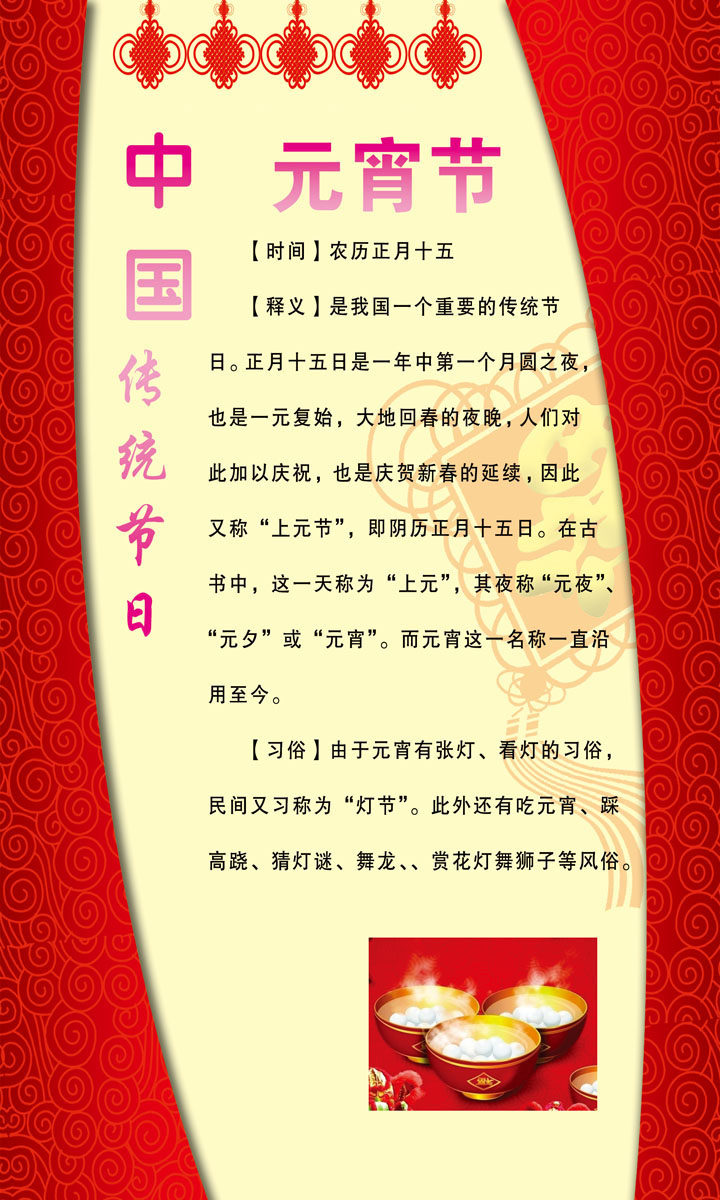 中国传统节日

元宵节

【时间】农历正月十五

【释义】是我国一个重要的传统节日。正月十五日是一年中第一个月圆之夜，也是一元复始，大地回春的夜晚，人们对此加以庆祝，也是庆贺新春的延续，因此又称“上元节”，即阴历正月十五日。在古书中，这一天称为“上元”，其夜称“元夜”、“元夕”或“元宵”。而元宵这一名称一直沿用至今。

【习俗】由于元宵有张灯、看灯的习俗，民间又习称为“灯节”。此外还有吃元宵、踩高跷、猜灯谜、舞龙、、赏花灯舞狮子等风俗。